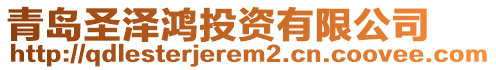 青岛圣泽鸿投资有限公司
http://qdlesterjerem2.cn.coovee.com